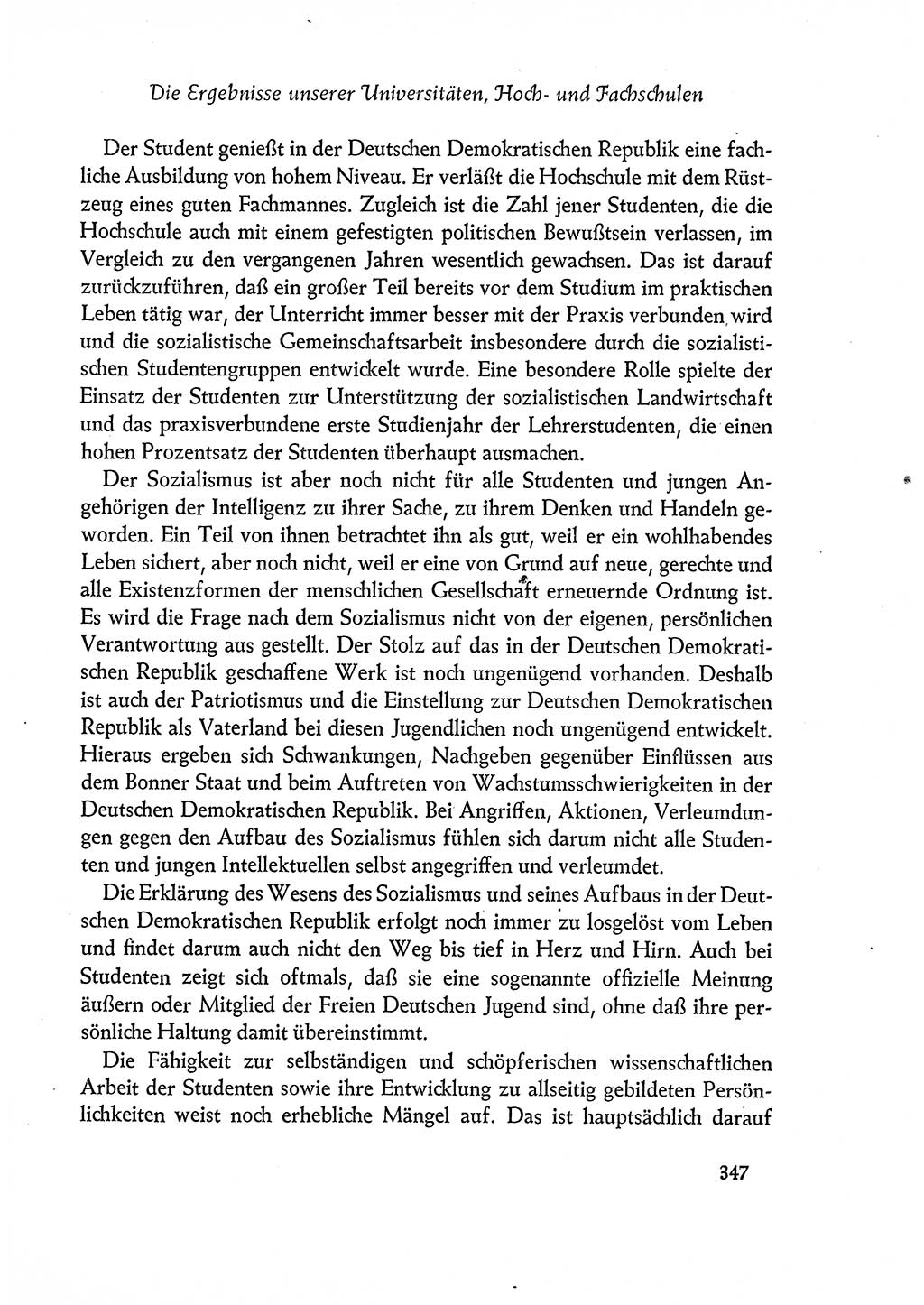 Die Ergebnisse unserer Universitäten, Hoch- und Fachschulen

Der Student genießt in der Deutschen Demokratischen Republik eine fachliche Ausbildung von hohem Niveau. Er verläßt die Hochschule mit dem Rüstzeug eines guten Fachmannes. Zugleich ist die Zahl jener Studenten, die die Hochschule auch mit einem gefestigten politischen Bewußtsein verlassen, im Vergleich zu den vergangenen Jahren wesentlich gewachsen. Das ist darauf zurückzuführen, daß ein großer Teil bereits vor dem Studium im praktischen Leben tätig war, der Unterricht immer besser mit der Praxis verbunden wird und die sozialistische Gemeinschaftsarbeit insbesondere durch die sozialistischen Studentengruppen entwickelt wurde. Eine besondere Rolle spielte der Einsatz der Studenten zur Unterstützung der sozialistischen Landwirtschaft und das praxisverbundene erste Studienjahr der Lehrerstudenten, die einen hohen Prozentsatz der Studenten überhaupt ausmachen.

Der Sozialismus ist aber noch nicht für alle Studenten und jungen Angehörigen der Intelligenz zu ihrer Sache, zu ihrem Denken und Handeln geworden. Ein Teil von ihnen betrachtet ihn als gut, weil er ein wohlhabendes Leben sichert, aber noch nicht, weil er eine von Grund auf neue, gerechte und alle Existenzformen der menschlichen Gesellschaft erneuernde Ordnung ist. Es wird die Frage nach dem Sozialismus nicht von der eigenen, persönlichen Verantwortung aus gestellt. Der Stolz auf das in der Deutschen Demokratischen Republik geschaffene Werk ist noch ungenügend vorhanden. Deshalb ist auch der Patriotismus und die Einstellung zur Deutschen Demokratischen Republik als Vaterland bei diesen Jugendlichen noch ungenügend entwickelt. Hieraus ergeben sich Schwankungen, Nachgeben gegenüber Einflüssen aus dem Bonner Staat und beim Auftreten von Wachstumsschwierigkeiten in der Deutschen Demokratischen Republik. Bei Angriffen, Aktionen, Verleumdungen gegen den Aufbau des Sozialismus fühlen sich darum nicht alle Studenten und jungen Intellektuellen selbst angegriffen und verleumdet.

Die Erklärung des Wesens des Sozialismus und seines Aufbaus in der Deutschen Demokratischen Republik erfolgt noch immer zu losgelöst vom Leben und findet darum auch nicht den Weg bis tief in Herz und Hirn. Auch bei Studenten zeigt sich oftmals, daß sie eine sogenannte offizielle Meinung äußern oder Mitglied der Freien Deutschen Jugend sind, ohne daß ihre persönliche Haltung damit übereinstimmt.

Die Fähigkeit zur selbständigen und schöpferischen wissenschaftlichen Arbeit der Studenten sowie ihre Entwicklung zu allseitig gebildeten Persönlichkeiten weist noch erhebliche Mängel auf. Das ist hauptsächlich darauf

347